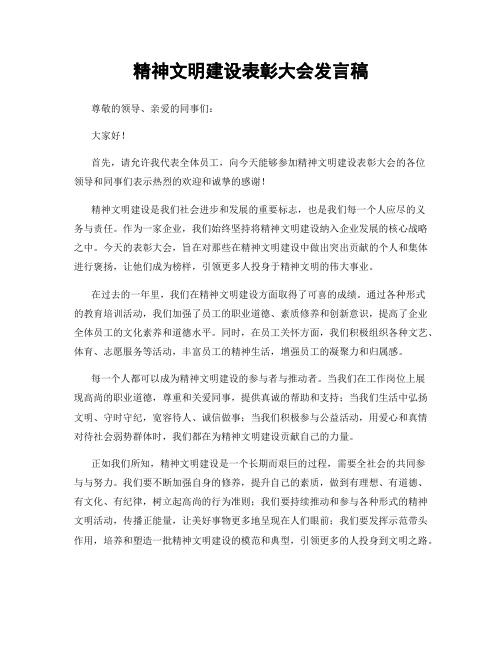 精神文明建设表彰大会发言稿

尊敬的领导、亲爱的同事们：

大家好！

首先，请允许我代表全体员工，向今天能够参加精神文明建设表彰大会的各位领导和同事们表示热烈的欢迎和诚挚的感谢！

精神文明建设是我们社会进步和发展的重要标志，也是我们每一个人应尽的义务与责任。作为一家企业，我们始终坚持将精神文明建设纳入企业发展的核心战略之中。今天的表彰大会，旨在对那些在精神文明建设中做出突出贡献的个人和集体进行褒扬，让他们成为榜样，引领更多人投身于精神文明的伟大事业。

在过去的一年里，我们在精神文明建设方面取得了可喜的成绩。通过各种形式的教育培训活动，我们加强了员工的职业道德、素质修养和创新意识，提高了企业全体员工的文化素养和道德水平。同时，在员工关怀方面，我们积极组织各种文艺、体育、志愿服务等活动，丰富员工的精神生活，增强员工的凝聚力和归属感。

每一个人都可以成为精神文明建设的参与者与推动者。当我们在工作岗位上展现高尚的职业道德，尊重和关爱同事，提供真诚的帮助和支持；当我们生活中弘扬文明、守时守纪，宽容待人、诚信做事；当我们积极参与公益活动，用爱心和真情对待社会弱势群体时，我们都在为精神文明建设贡献自己的力量。

正如我们所知，精神文明建设是一个长期而艰巨的过程，需要全社会的共同参与与努力。我们要不断加强自身的修养，提升自己的素质，做到有理想、有道德、有文化、有纪律，树立起高尚的行为准则；我们要持续推动和参与各种形式的精神文明活动，传播正能量，让美好事物更多地呈现在人们眼前；我们要发挥示范带头作用，培养和塑造一批精神文明建设的模范和典型，引领更多的人投身到文明之路。